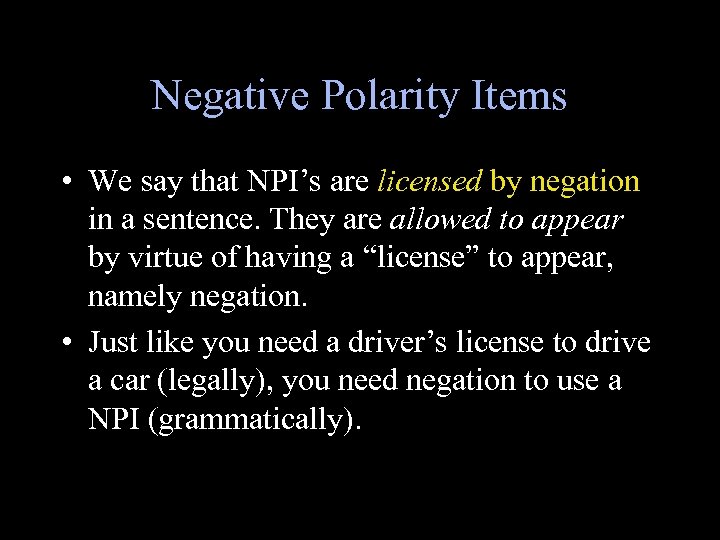 Negative Polarity Items

• We say that NPI's are licensed by negation in a sentence. They are allowed to appear by virtue of having a "license" to appear, namely negation.

• Just like you need a driver's license to drive a car (legally), you need negation to use a NPI (grammatically).